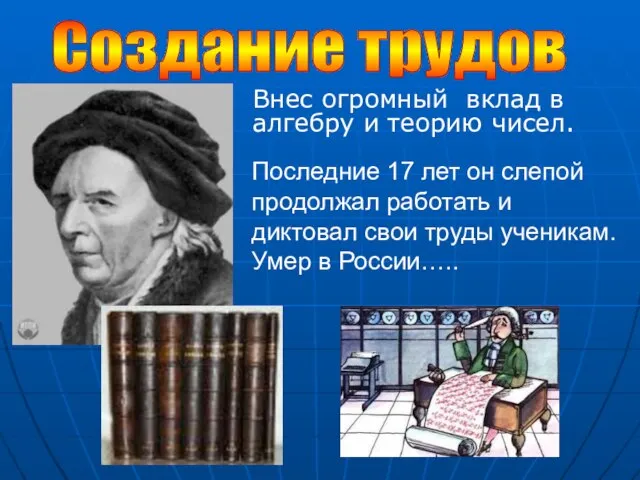 Создание трудов

Внес огромный вклад в алгебру и теорию чисел.

Последние 17 лет он слепой продолжал работать и диктовал свои труды ученикам. Умер в России…..